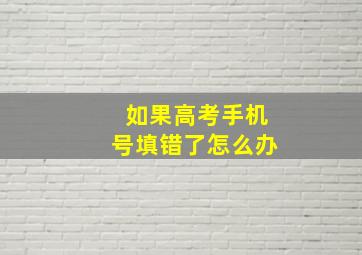 如果高考手机号填错了怎么办